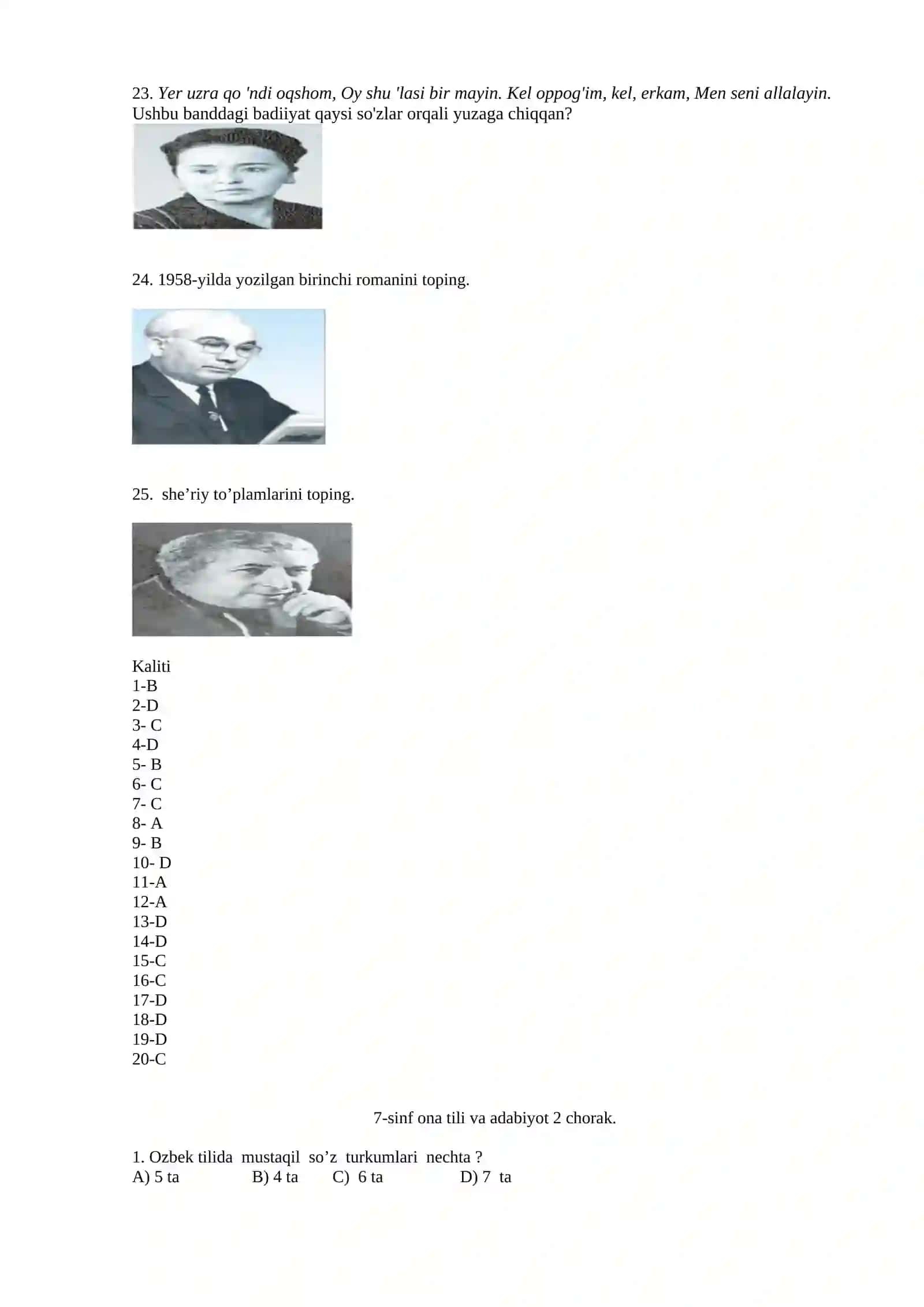 23. Yer uzra qo 'ndi oqshom, Oy shu 'lasi bir mayin. Kel oppog'im, kel, erkam, Men seni allalayin. Ushbu banddagi badiiyat qaysi so'zlar orqali yuzaga chiqqan?

24. 1958-yilda yozilgan birinchi romanini toping.

25.  she’riy to’plamlarini toping.

Kaliti
1-B
2-D
3- C
4-D
5- B
6- C
7- C
8- A
9- B
10- D
11-A
12-A
13-D
14-D
15-C
16-C
17-D
18-D
19-D
20-C

7-sinf ona tili va adabiyot 2 chorak.

1. Ozbek tilida  mustaqil  so’z  turkumlari  nechta ?
A) 5 ta B) 4 ta C)  6 ta D) 7  ta